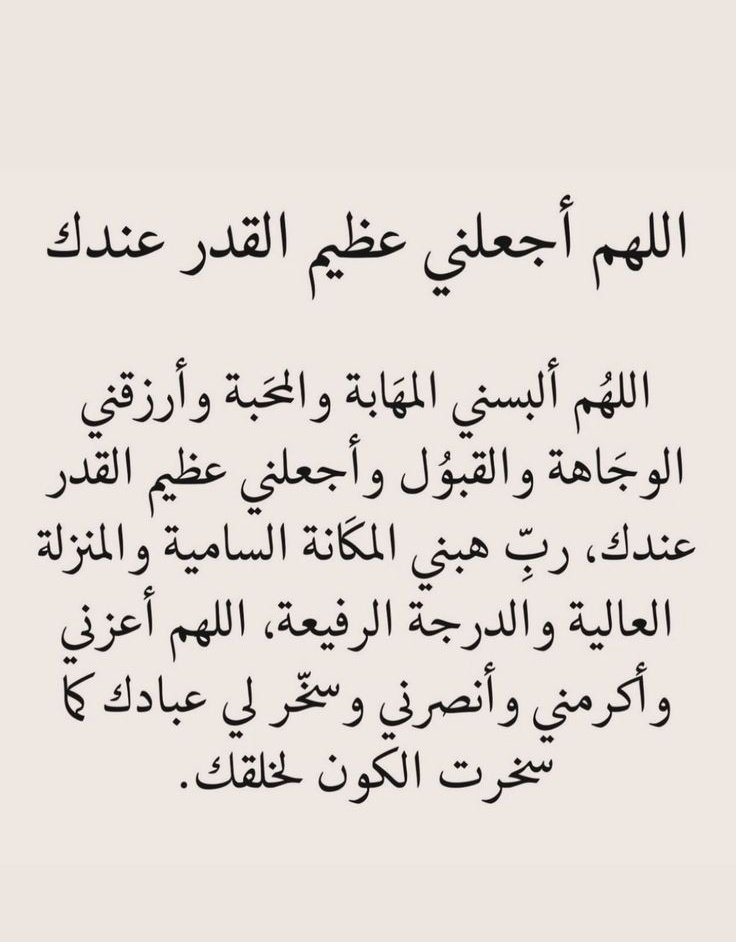 اللهم أجعلني عظيم القدر عندك

اللهُم ألبسني المهَابة والمحَبة وأرزقني الوجَاهة والقبوُل وأجعلني عظيم القدر عندك، ربِّ هبني المكَانة السامية والمنزلة العالية والدرجة الرفيعة، اللهم أعزني وأكرمني وأنصرني وسخّر لي عبادك كما سخرت الكون لخلقك.